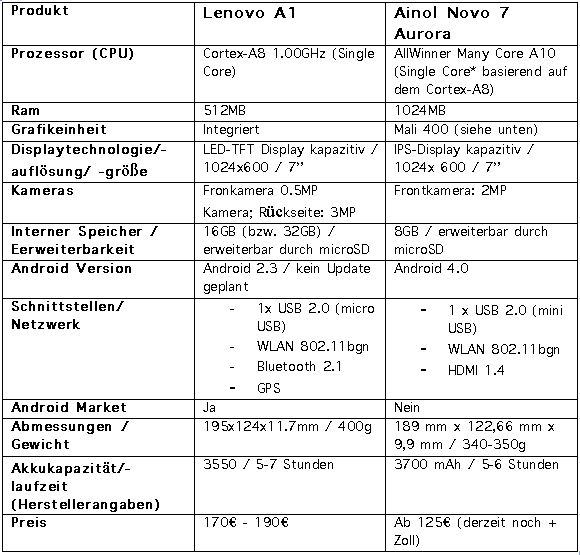 | Produkt | Lenovo A1 | Ainol Novo 7 Aurora |
|---|---|---|
| Prozessor (CPU) | Cortex-A8 1.00GHz (Single Core) | AllWinner Many Core A10 (Single Core* basierend auf dem Cortex-A8) |
| Ram | 512MB | 1024MB |
| Grafikeinheit | Integriert | Mali 400 (siehe unten) |
| Displaytechnologie/-auflösung/ -größe | LED-TFT Display kapazitiv / 1024x600 / 7'' | IPS-Display kapazitiv / 1024x 600 / 7'' |
| Kameras | Fronkamera 0.5MP Kamera; Rückseite: 3MP | Frontkamera: 2MP |
| Interner Speicher / Eerweiterbarkeit | 16GB (bzw. 32GB) / erweiterbar durch microSD | 8GB / erweiterbar durch microSD |
| Android Version | Android 2.3 / kein Update geplant | Android 4.0 |
| Schnittstellen/ Netzwerk | - 1x USB 2.0 (micro USB) - WLAN 802.11bgn - Bluetooth 2.1 - GPS | - 1 x USB 2.0 (mini USB) - WLAN 802.11bgn - HDMI 1.4 |
| Android Market | Ja | Nein |
| Abmessungen / Gewicht | 195x124x11.7mm / 400g | 189 mm x 122,66 mm x 9,9 mm / 340-350g |
| Akkukapazität/-laufzeit (Herstellerangaben) | 3550 / 5-7 Stunden | 3700 mAh / 5-6 Stunden |
| Preis | 170€ - 190€ | Ab 125€ (derzeit noch + Zoll) |